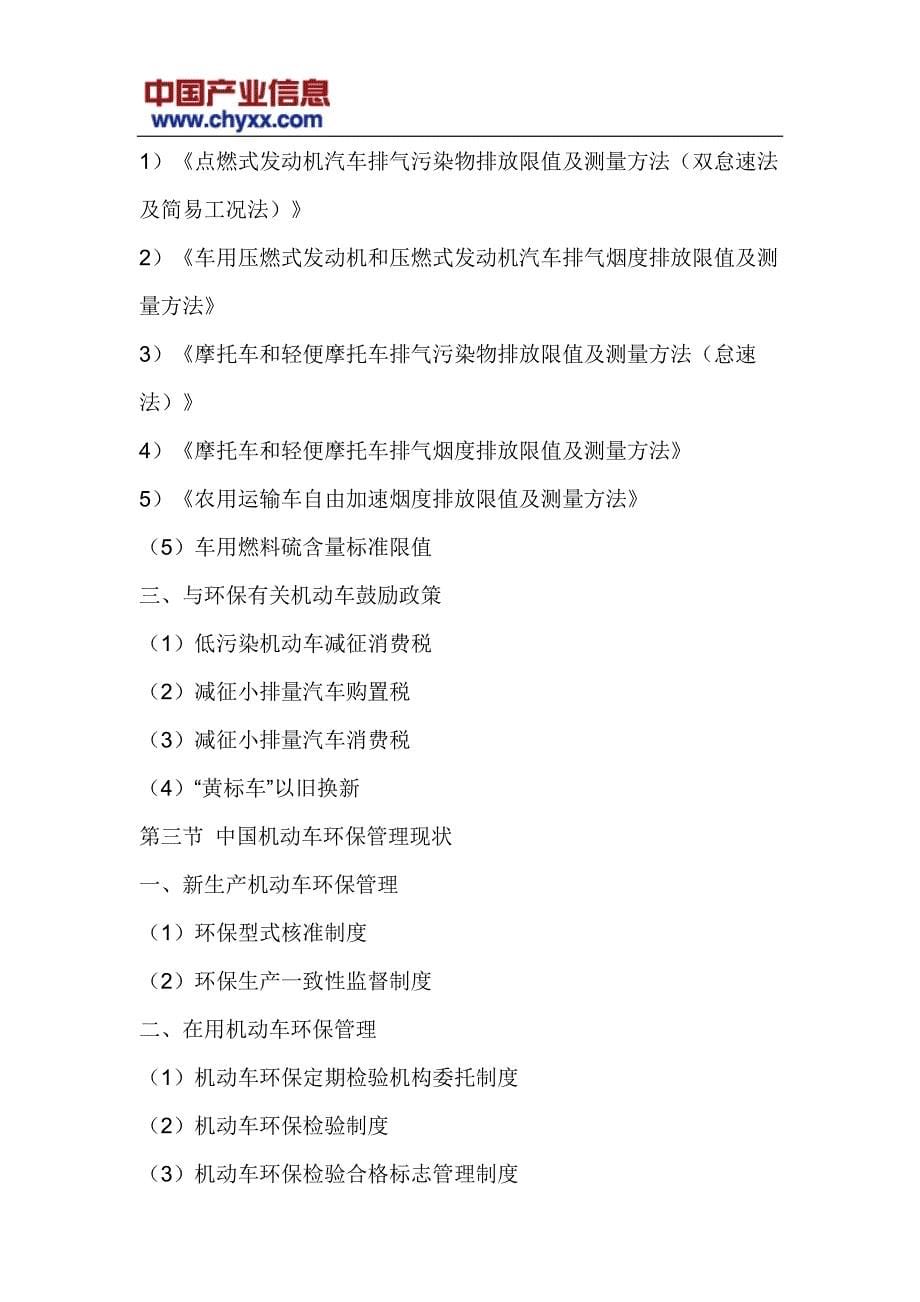 中国产业信息
www.chyxx.com

1）《点燃式发动机汽车排气污染物排放限值及测量方法（双怠速法及简易工况法）》

2）《车用压燃式发动机和压燃式发动机汽车排气烟度排放限值及测量方法》

3）《摩托车和轻便摩托车排气污染物排放限值及测量方法（怠速法）》

4）《摩托车和轻便摩托车排气烟度排放限值及测量方法》

5）《农用运输车自由加速烟度排放限值及测量方法》

（5）车用燃料硫含量标准限值

三、与环保有关机动车鼓励政策

（1）低污染机动车减征消费税

（2）减征小排量汽车购置税

（3）减征小排量汽车消费税

（4）“黄标车”以旧换新

第三节 中国机动车环保管理现状

一、新生产机动车环保管理

（1）环保型式核准制度

（2）环保生产一致性监督制度

二、在用机动车环保管理

（1）机动车环保定期检验机构委托制度

（2）机动车环保检验制度

（3）机动车环保检验合格标志管理制度